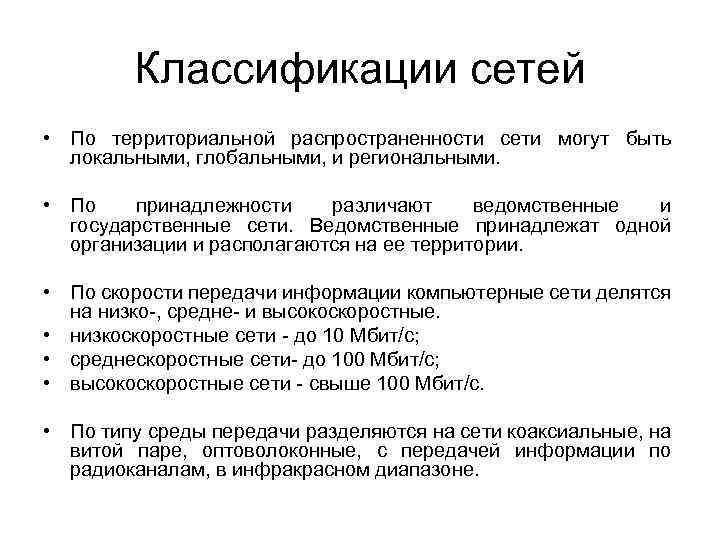 Классификации сетей

• По территориальной распространенности сети могут быть локальными, глобальными, и региональными.

• По принадлежности различают ведомственные и государственные сети. Ведомственные принадлежат одной организации и располагаются на ее территории.

• По скорости передачи информации компьютерные сети делятся на низко-, средне- и высокоскоростные.
• низкоскоростные сети - до 10 Мбит/с;
• среднескоростные сети- до 100 Мбит/с;
• высокоскоростные сети - свыше 100 Мбит/с.

• По типу среды передачи разделяются на сети коаксиальные, на витой паре, оптоволоконные, с передачей информации по радиоканалам, в инфракрасном диапазоне.